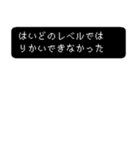 はいどのレベルでは
りかいできなかった